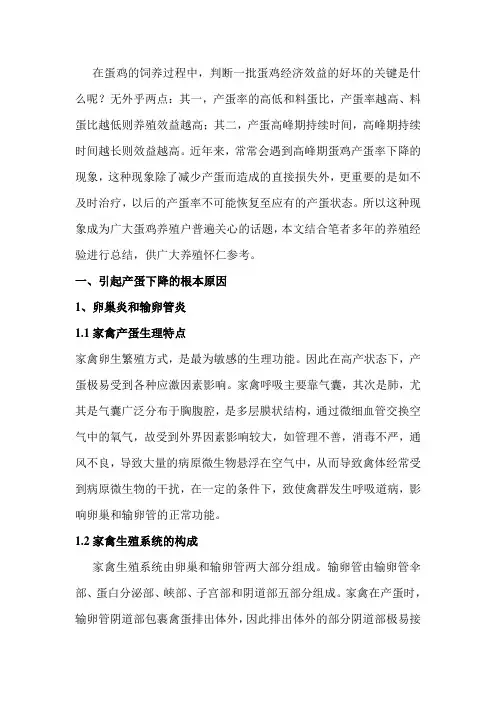 在蛋鸡的饲养过程中，判断一批蛋鸡经济效益的好坏的关键是什么呢？无外乎两点：其一，产蛋率的高低和料蛋比，产蛋率越高、料蛋比越低则养殖效益越高；其二，产蛋高峰期持续时间，高峰期持续时间越长则效益越高。近年来，常常会遇到高峰期蛋鸡产蛋率下降的现象，这种现象除了减少产蛋而造成的直接损失外，更重要的是如不及时治疗，以后的产蛋率不可能恢复至应有的产蛋状态。所以这种现象成为广大蛋鸡养殖户普遍关心的话题，本文结合笔者多年的养殖经验进行总结，供广大养殖怀仁参考。

一、引起产蛋下降的根本原因

1、卵巢炎和输卵管炎

1.1 家禽产蛋生理特点

家禽卵生繁殖方式，是最为敏感的生理功能。因此在高产状态下，产蛋极易受到各种应激因素影响。家禽呼吸主要靠气囊，其次是肺，尤其是气囊广泛分布于胸腹腔，是多层膜状结构，通过微细血管交换空气中的氧气，故受到外界因素影响较大，如管理不善，消毒不严，通风不良，导致大量的病原微生物悬浮在空气中，从而导致禽体经常受到病原微生物的干扰，在一定的条件下，致使禽群发生呼吸道病，影响卵巢和输卵管的正常功能。

1.2 家禽生殖系统的构成

家禽生殖系统由卵巢和输卵管两大部分组成。输卵管由输卵管伞部、蛋白分泌部、峡部、子宫部和阴道部五部分组成。家禽在产蛋时，输卵管阴道部包裹禽蛋排出体外，因此排出体外的部分阴道部极易接